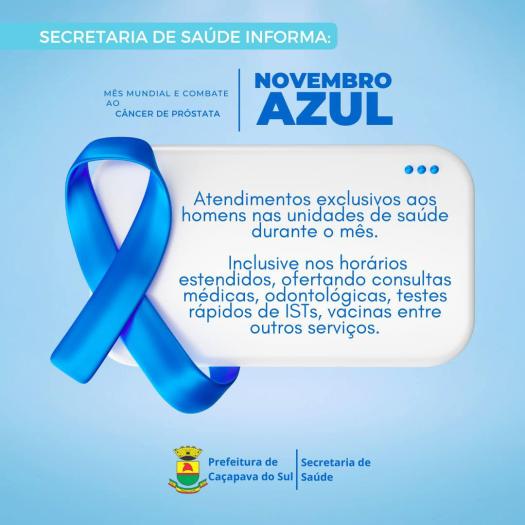 SECRETARIA DE SAÚDE INFORMA:

MÊS MUNDIAL E COMBATE AO CÂNCER DE PRÓSTATA

NOVEMBRO
AZUL

Atendimentos exclusivos aos homens nas unidades de saúde durante o mês.

Inclusive nos horários estendidos, ofertando consultas médicas, odontológicas, testes rápidos de ISTs, vacinas entre outros serviços.

Prefeitura de
Caçapava do Sul

Secretaria de
Saúde